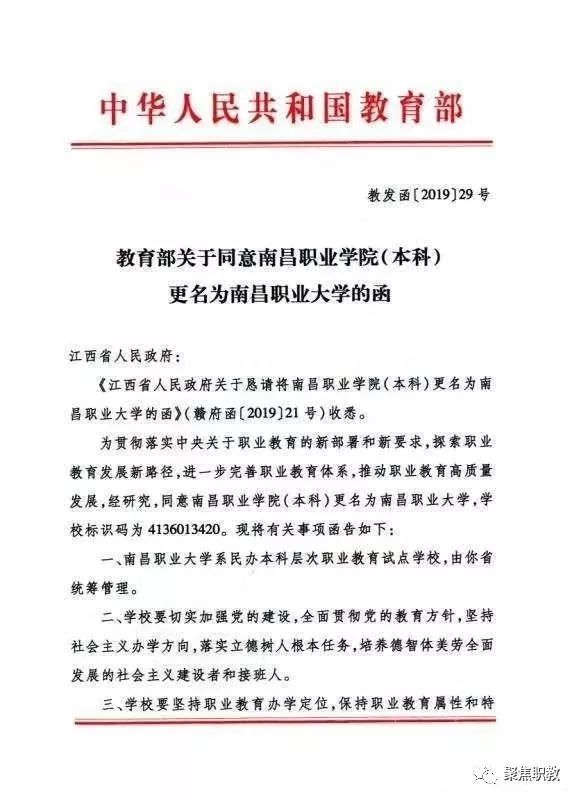 中华人民共和国教育部

教发函〔2019〕29号

教育部关于同意南昌职业学院（本科）更名为南昌职业大学的函

江西省人民政府：

《江西省人民政府关于恳请将南昌职业学院（本科）更名为南昌职业大学的函》（赣府函〔2019〕21号）收悉。

为贯彻落实中央关于职业教育的新部署和新要求，探索职业教育发展新路径，进一步完善职业教育体系，推动职业教育高质量发展，经研究，同意南昌职业学院（本科）更名为南昌职业大学，学校标识码为4136013420。现将有关事项函告如下：

一、南昌职业大学系民办本科层次职业教育试点学校，由你省统筹管理。

二、学校要切实加强党的建设，全面贯彻党的教育方针，坚持社会主义办学方向，落实立德树人根本任务，培养德智体美劳全面发展的社会主义建设者和接班人。

三、学校要坚持职业教育办学定位，保持职业教育属性和特

聚焦职教